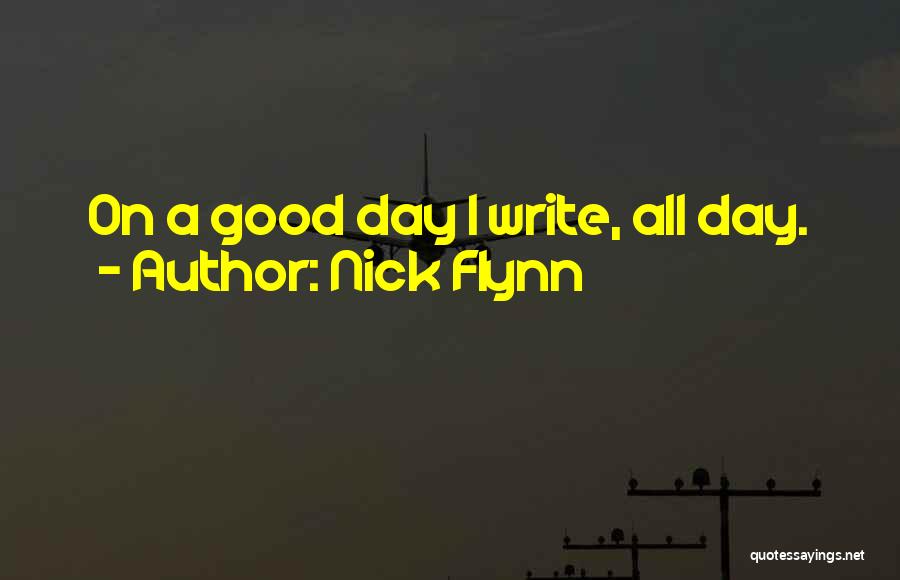 On a good day I write, all day.
- Author: Nick Flynn

quotessayings.net